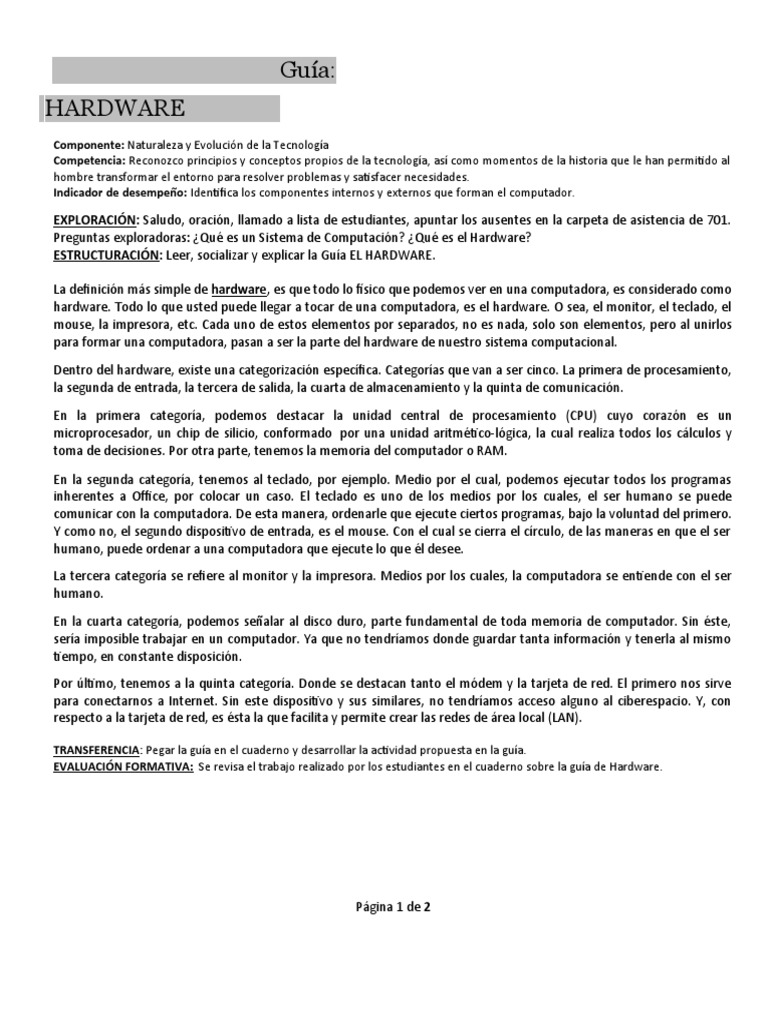 Guía:

HARDWARE

Componente: Naturaleza y Evolución de la Tecnología
Competencia: Reconozco principios y conceptos propios de la tecnología, así como momentos de la historia que le han permitido al hombre transformar el entorno para resolver problemas y satisfacer necesidades.
Indicador de desempeño: Identifica los componentes internos y externos que forman el computador.

EXPLORACIÓN: Saludo, oración, llamado a lista de estudiantes, apuntar los ausentes en la carpeta de asistencia de 701. Preguntas exploradoras: ¿Qué es un Sistema de Computación? ¿Qué es el Hardware?
ESTRUCTURACIÓN: Leer, socializar y explicar la Guía EL HARDWARE.

La definición más simple de hardware, es que todo lo físico que podemos ver en una computadora, es considerado como hardware. Todo lo que usted puede llegar a tocar de una computadora, es el hardware. O sea, el monitor, el teclado, el mouse, la impresora, etc. Cada uno de estos elementos por separados, no es nada, solo son elementos, pero al unirlos para formar una computadora, pasan a ser la parte del hardware de nuestro sistema computacional.

Dentro del hardware, existe una categorización específica. Categorías que van a ser cinco. La primera de procesamiento, la segunda de entrada, la tercera de salida, la cuarta de almacenamiento y la quinta de comunicación.

En la primera categoría, podemos destacar la unidad central de procesamiento (CPU) cuyo corazón es un microprocesador, un chip de silicio, conformado por una unidad aritmético-lógica, la cual realiza todos los cálculos y toma de decisiones. Por otra parte, tenemos la memoria del computador o RAM.

En la segunda categoría, tenemos al teclado, por ejemplo. Medio por el cual, podemos ejecutar todos los programas inherentes a Office, por colocar un caso. El teclado es uno de los medios por los cuales, el ser humano se puede comunicar con la computadora. De esta manera, ordenarle que ejecute ciertos programas, bajo la voluntad del primero. Y como no, el segundo dispositivo de entrada, es el mouse. Con el cual se cierra el círculo, de las maneras en que el ser humano, puede ordenar a una computadora que ejecute lo que él desee.

La tercera categoría se refiere al monitor y la impresora. Medios por los cuales, la computadora se entiende con el ser humano.

En la cuarta categoría, podemos señalar al disco duro, parte fundamental de toda memoria de computador. Sin éste, sería imposible trabajar en un computador. Ya que no tendríamos donde guardar tanta información y tenerla al mismo tiempo, en constante disposición.

Por último, tenemos a la quinta categoría. Donde se destacan tanto el módem y la tarjeta de red. El primero nos sirve para conectarnos a Internet. Sin este dispositivo y sus similares, no tendríamos acceso alguno al ciberespacio. Y, con respecto a la tarjeta de red, es ésta la que facilita y permite crear las redes de área local (LAN).

TRANSFERENCIA: Pegar la guía en el cuaderno y desarrollar la actividad propuesta en la guía.
EVALUACIÓN FORMATIVA: Se revisa el trabajo realizado por los estudiantes en el cuaderno sobre la guía de Hardware.

Página 1 de 2